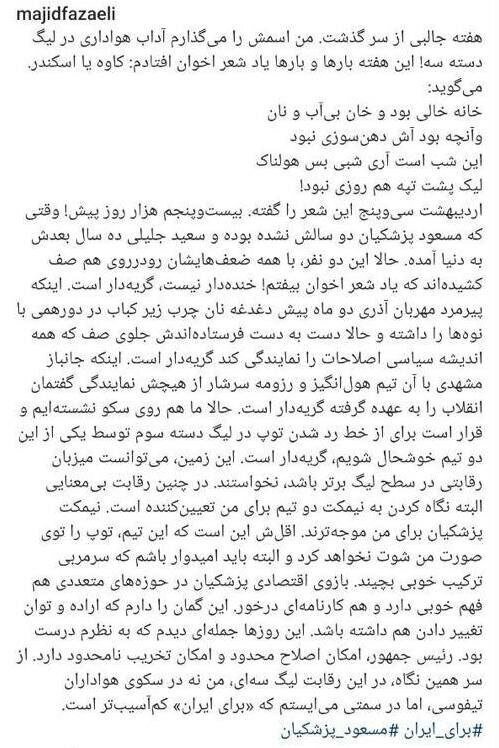 majidfazaeli

هفته جالبی از سر گذشت. من اسمش را می‌گذارم آداب هواداری در لیگ دسته سه! این هفته بارها و بارها یاد شعر اخوان افتادم: کاوه یا اسکندر. می‌گوید:
خانه خالی بود و خان بی‌آب و نان
وآنچه بود آش دهن‌سوزی نبود
این شب است آری شبی بس هولناک
لیک پشت تپه هم روزی نبود!
اردیبهشت سی‌وپنج این شعر را گفته. بیست‌وپنجم هزار روز پیش! وقتی که مسعود پزشکیان دو سالش نشده بوده و سعید جلیلی ده سال بعدش به دنیا آمده. حالا این دو نفر، با همه ضعف‌هایشان رودرروی هم صف کشیده‌اند که یاد شعر اخوان بیفتم! خنده‌دار نیست، گریه‌دار است. اینکه پیرمرد مهربان آذری دو ماه پیش دغدغه نان چرب زیر کباب در دورهمی با نوه‌ها را داشته و حالا دست به دست فرستاده‌اندش جلوی صف که همه اندیشه سیاسی اصلاحات را نمایندگی کند گریه‌دار است. اینکه جانباز مشهدی با آن تیم هول‌انگیز و رزومه سرشار از هیچش نمایندگی گفتمان انقلاب را به عهده گرفته گریه‌دار است. حالا ما هم روی سکو نشسته‌ایم و قرار است برای از خط رد شدن توپ در لیگ دسته سوم توسط یکی از این دو تیم خوشحال شویم، گریه‌دار است. این زمین، می‌توانست میزبان رقابتی در سطح لیگ برتر باشد، نخواستند. در چنین رقابت بی‌معنایی البته نگاه کردن به نیمکت دو تیم برای من تعیین‌کننده است. نیمکت پزشکیان برای من موجه‌ترند. اقل‌ش این است که این تیم، توپ را توی صورت من شوت نخواهد کرد و البته باید امیدوار باشم که سرمربی ترکیب خوبی بچیند. بازوی اقتصادی پزشکیان در حوزه‌های متعددی هم فهم خوبی دارد و هم کارنامه‌ای درخور. این گمان را دارم که اراده و توان تغییر دادن هم داشته باشد. این روزها جمله‌ای دیدم که به نظرم درست بود. رئیس جمهور، امکان اصلاح محدود و امکان تخریب نامحدود دارد. از سر همین نگاه، در این رقابت لیگ سه‌ای، من نه در سکوی هواداران تیفوسی، اما در سمتی می‌ایستم که «برای ایران» کم‌آسیب‌تر است.
#برای_ایران #مسعود_پزشکیان